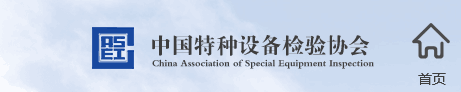 中国特种设备检验协会
China Association of Special Equipment Inspection

首页